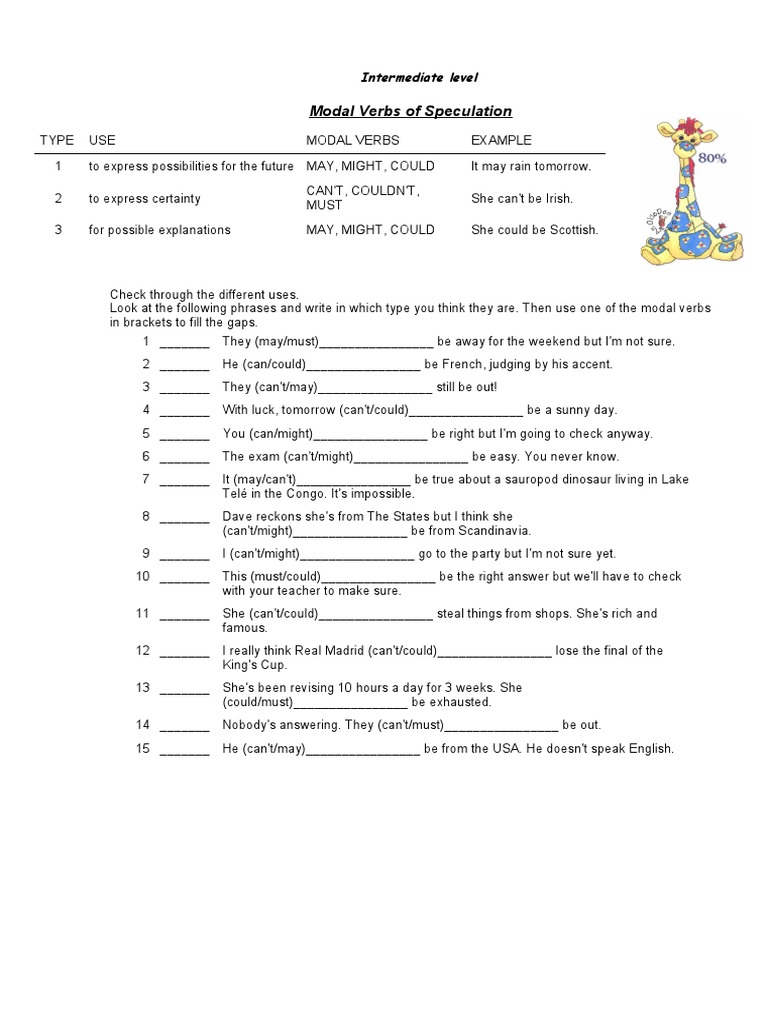 Intermediate level

Modal Verbs of Speculation

| TYPE | USE | MODAL VERBS | EXAMPLE |
|---|---|---|---|
| 1 | to express possibilities for the future | MAY, MIGHT, COULD | It may rain tomorrow. |
| 2 | to express certainty | CAN'T, COULDN'T, MUST | She can't be Irish. |
| 3 | for possible explanations | MAY, MIGHT, COULD | She could be Scottish. |

80%

Check through the different uses.
Look at the following phrases and write in which type you think they are. Then use one of the modal verbs in brackets to fill the gaps.

1 _______ They (may/must)________________ be away for the weekend but I'm not sure.
2 _______ He (can/could)________________ be French, judging by his accent.
3 _______ They (can't/may)________________ still be out!
4 _______ With luck, tomorrow (can't/could)________________ be a sunny day.
5 _______ You (can/might)________________ be right but I'm going to check anyway.
6 _______ The exam (can't/might)________________ be easy. You never know.
7 _______ It (may/can't)________________ be true about a sauropod dinosaur living in Lake Telé in the Congo. It's impossible.
8 _______ Dave reckons she's from The States but I think she (can't/might)________________ be from Scandinavia.
9 _______ I (can't/might)________________ go to the party but I'm not sure yet.
10 _______ This (must/could)________________ be the right answer but we'll have to check with your teacher to make sure.
11 _______ She (can't/could)________________ steal things from shops. She's rich and famous.
12 _______ I really think Real Madrid (can't/could)________________ lose the final of the King's Cup.
13 _______ She's been revising 10 hours a day for 3 weeks. She (could/must)________________ be exhausted.
14 _______ Nobody's answering. They (can't/must)________________ be out.
15 _______ He (can't/may)________________ be from the USA. He doesn't speak English.